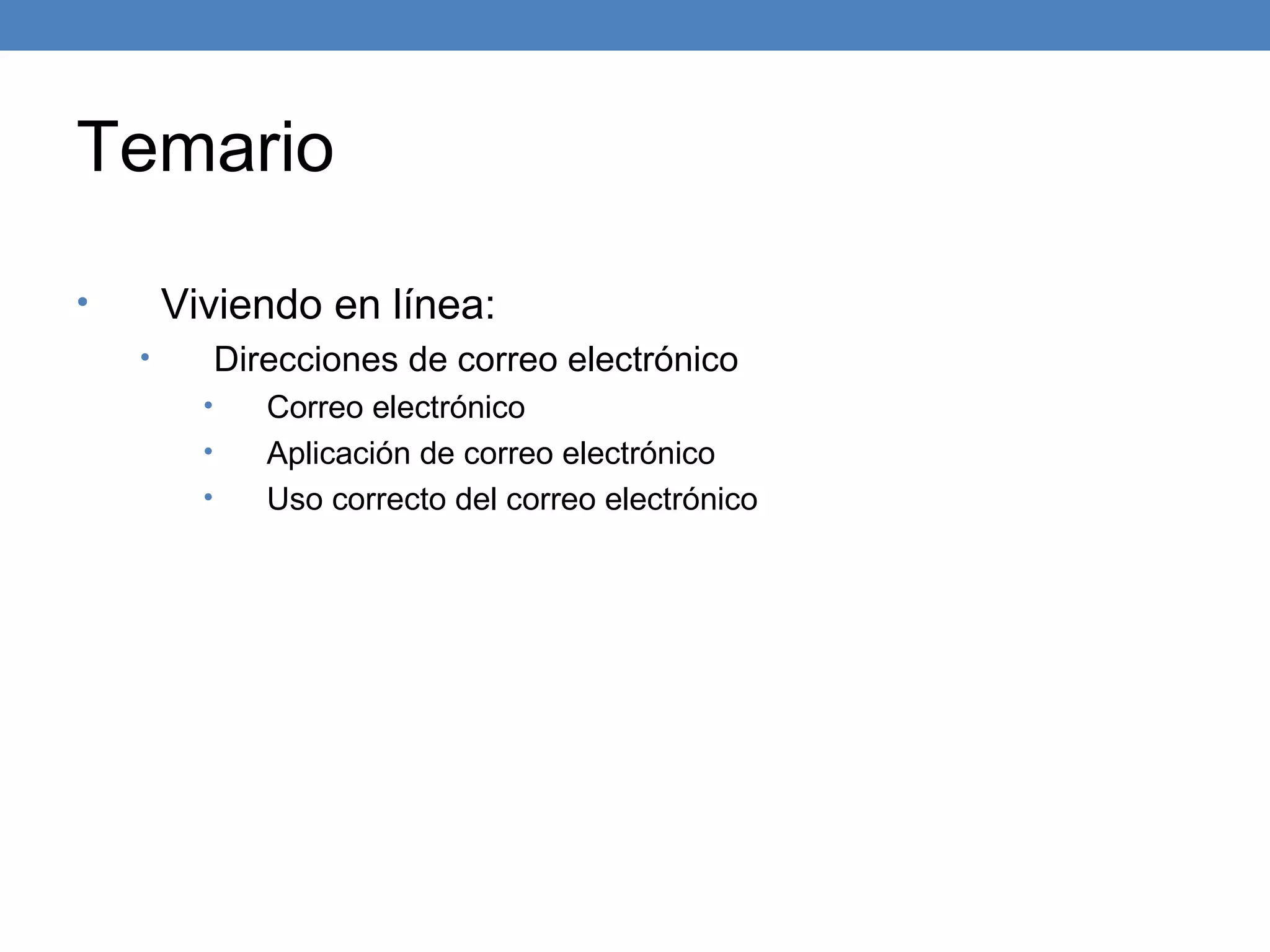 Temario

• Viviendo en línea:
• Direcciones de correo electrónico
• Correo electrónico
• Aplicación de correo electrónico
• Uso correcto del correo electrónico